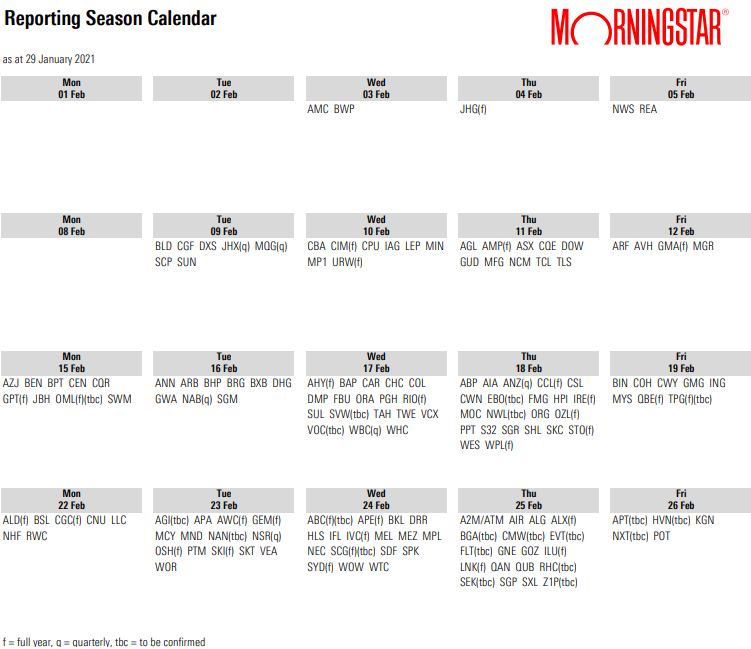 Reporting Season Calendar

MORNINGSTAR®

as at 29 January 2021

| Mon 01 Feb | Tue 02 Feb | Wed 03 Feb | Thu 04 Feb | Fri 05 Feb |
|---|---|---|---|---|
| | | AMC BWP | JHG(f) | NWS REA |

| Mon 08 Feb | Tue 09 Feb | Wed 10 Feb | Thu 11 Feb | Fri 12 Feb |
|---|---|---|---|---|
| | BLD CGF DXS JHX(q) MQG(q) SCP SUN | CBA CIM(f) CPU IAG LEP MIN MP1 URW(f) | AGL AMP(f) ASX CQE DOW GUD MFG NCM TCL TLS | ARF AVH GMA(f) MGR |

| Mon 15 Feb | Tue 16 Feb | Wed 17 Feb | Thu 18 Feb | Fri 19 Feb |
|---|---|---|---|---|
| AZJ BEN BPT CEN CQR GPT(f) JBH OML(f)(tbc) SWM | ANN ARB BHP BRG BXB DHG GWA NAB(q) SGM | AHY(f) BAP CAR CHC COL DMP FBU ORA PGH RIO(f) SUL SVW(tbc) TAH TWE VCX VOC(tbc) WBC(q) WHC | ABP AIA ANZ(q) CCL(f) CSL CWN EBO(tbc) FMG HPI IRE(f) MOC NWL(tbc) ORG OZL(f) PPT S32 SGR SHL SKC STO(f) WES WPL(f) | BIN COH CWY GMG ING MYS QBE(f) TPG(f)(tbc) |

| Mon 22 Feb | Tue 23 Feb | Wed 24 Feb | Thu 25 Feb | Fri 26 Feb |
|---|---|---|---|---|
| ALD(f) BSL CGC(f) CNU LLC NHF RWC | AGI(tbc) APA AWC(f) GEM(f) MCY MND NAN(tbc) NSR(q) OSH(f) PTM SKI(f) SKT VEA WOR | ABC(f)(tbc) APE(f) BKL DRR HLS IFL IVC(f) MEL MEZ MPL NEC SCG(f)(tbc) SDF SPK SYD(f) WOW WTC | A2M/ATM AIR ALG ALX(f) BGA(tbc) CMW(tbc) EVT(tbc) FLT(tbc) GNE GOZ ILU(f) LNK(f) QAN QUB RHC(tbc) SEK(tbc) SGP SXL Z1P(tbc) | APT(tbc) HVN(tbc) KGN NXT(tbc) POT |

f = full year, q = quarterly, tbc = to be confirmed